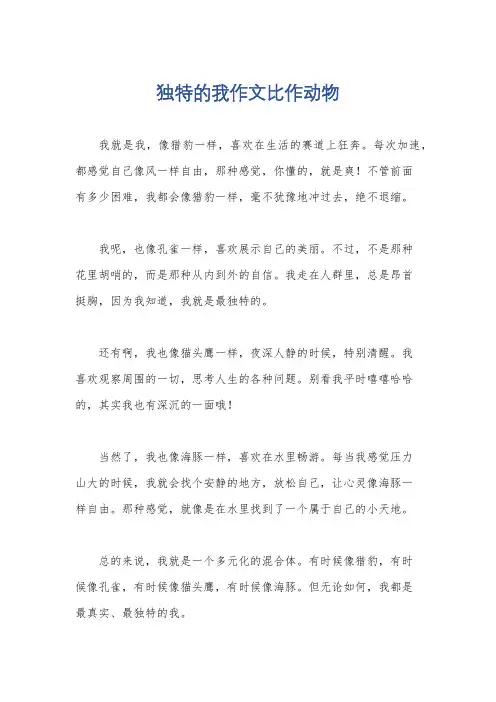 独特的我作文比作动物

我就是我，像猎豹一样，喜欢在生活的赛道上狂奔。每次加速，都感觉自己像风一样自由，那种感觉，你懂的，就是爽！不管前面有多少困难，我都会像猎豹一样，毫不犹豫地冲过去，绝不退缩。

我呢，也像孔雀一样，喜欢展示自己的美丽。不过，不是那种花里胡哨的，而是那种从内到外的自信。我走在人群里，总是昂首挺胸，因为我知道，我就是最独特的。

还有啊，我也像猫头鹰一样，夜深人静的时候，特别清醒。我喜欢观察周围的一切，思考人生的各种问题。别看我平时嘻嘻哈哈的，其实我也有深沉的一面哦！

当然了，我也像海豚一样，喜欢在水里畅游。每当我感觉压力山大的时候，我就会找个安静的地方，放松自己，让心灵像海豚一样自由。那种感觉，就像是在水里找到了一个属于自己的小天地。

总的来说，我就是一个多元化的混合体。有时候像猎豹，有时候像孔雀，有时候像猫头鹰，有时候像海豚。但无论如何，我都是最真实、最独特的我。